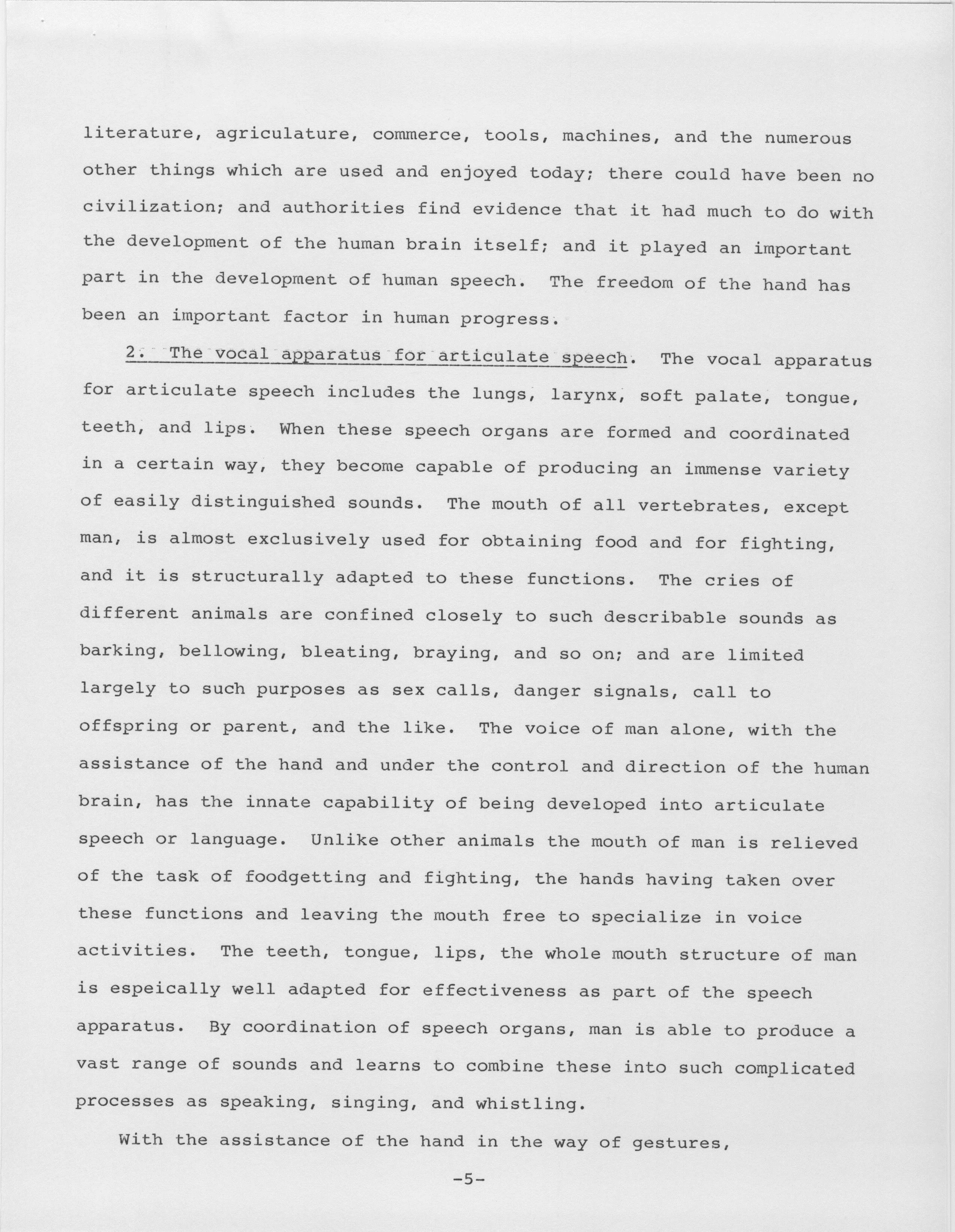 literature, agriculature, commerce, tools, machines, and the numerous other things which are used and enjoyed today; there could have been no civilization; and authorities find evidence that it had much to do with the development of the human brain itself; and it played an important part in the development of human speech. The freedom of the hand has been an important factor in human progress.

2. The vocal apparatus for articulate speech. The vocal apparatus for articulate speech includes the lungs, larynx, soft palate, tongue, teeth, and lips. When these speech organs are formed and coordinated in a certain way, they become capable of producing an immense variety of easily distinguished sounds. The mouth of all vertebrates, except man, is almost exclusively used for obtaining food and for fighting, and it is structurally adapted to these functions. The cries of different animals are confined closely to such describable sounds as barking, bellowing, bleating, braying, and so on; and are limited largely to such purposes as sex calls, danger signals, call to offspring or parent, and the like. The voice of man alone, with the assistance of the hand and under the control and direction of the human brain, has the innate capability of being developed into articulate speech or language. Unlike other animals the mouth of man is relieved of the task of foodgetting and fighting, the hands having taken over these functions and leaving the mouth free to specialize in voice activities. The teeth, tongue, lips, the whole mouth structure of man is espeically well adapted for effectiveness as part of the speech apparatus. By coordination of speech organs, man is able to produce a vast range of sounds and learns to combine these into such complicated processes as speaking, singing, and whistling.

With the assistance of the hand in the way of gestures,

-5-